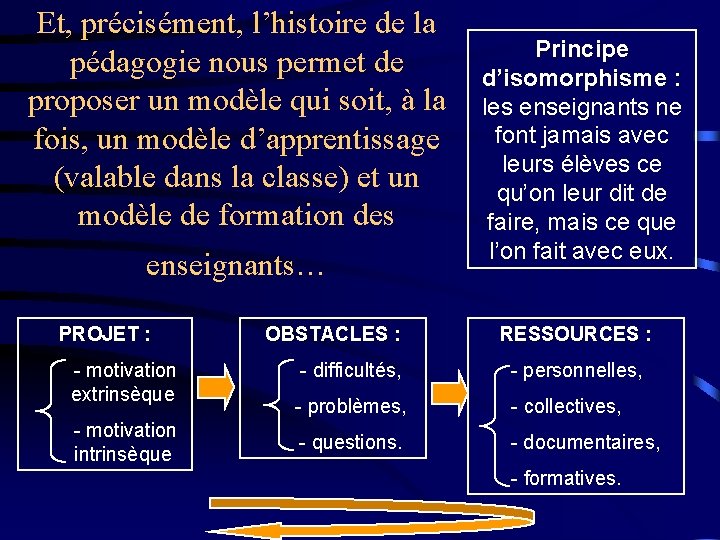 Et, précisément, l’histoire de la pédagogie nous permet de proposer un modèle qui soit, à la fois, un modèle d’apprentissage (valable dans la classe) et un modèle de formation des enseignants…

Principe d’isomorphisme : les enseignants ne font jamais avec leurs élèves ce qu’on leur dit de faire, mais ce que l’on fait avec eux.

PROJET :
- motivation extrinsèque
- motivation intrinsèque

OBSTACLES :
- difficultés,
- problèmes,
- questions.

RESSOURCES :
- personnelles,
- collectives,
- documentaires,
- formatives.